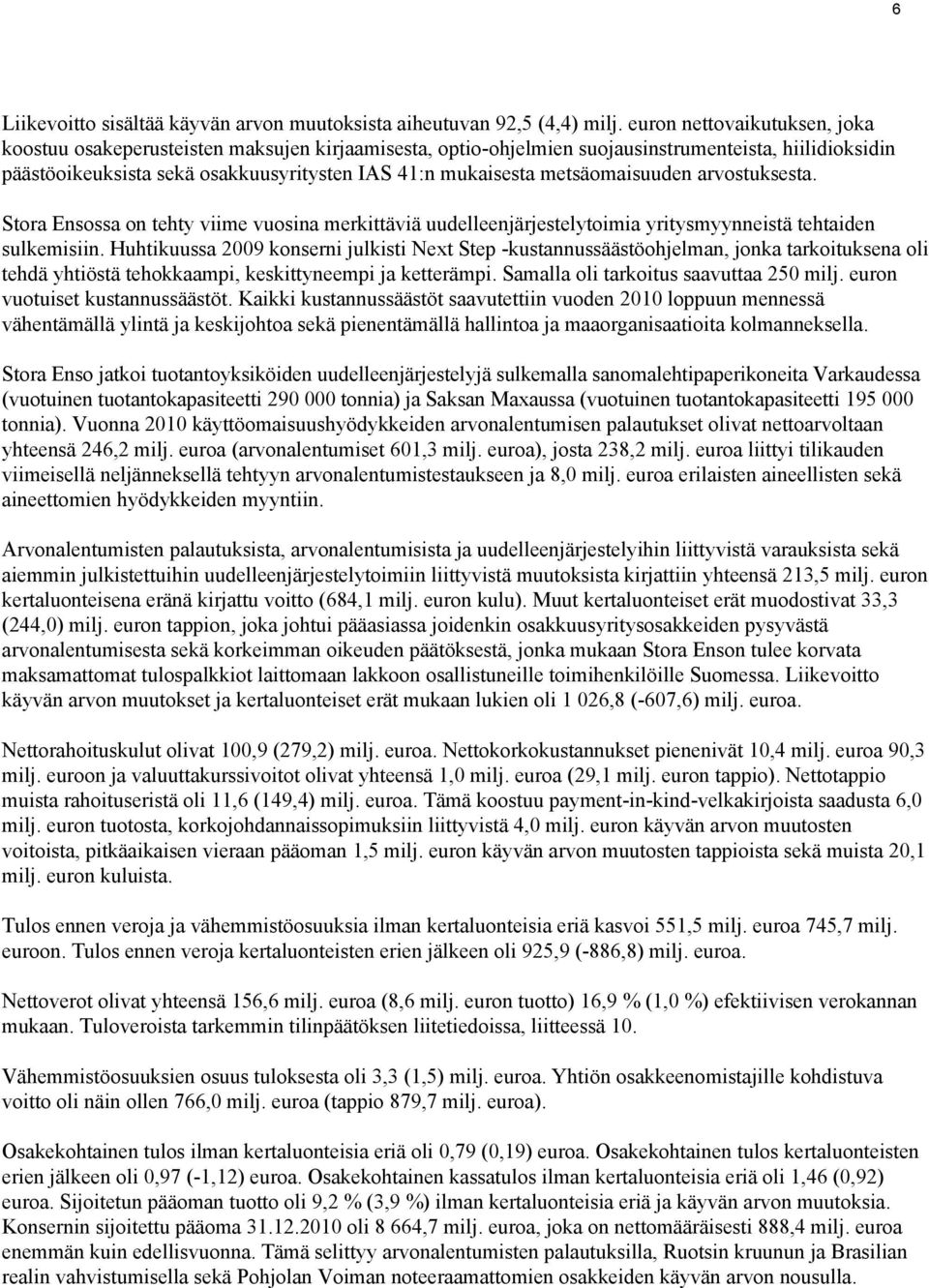 6

Liikevoitto sisältää käyvän arvon muutoksista aiheutuvan 92,5 (4,4) milj. euron nettovaikutuksen, joka koostuu osakeperusteisten maksujen kirjaamisesta, optio-ohjelmien suojausinstrumenteista, hiilidioksidin päästöoikeuksista sekä osakkuusyritysten IAS 41:n mukaisesta metsäomaisuuden arvostuksesta.

Stora Ensossa on tehty viime vuosina merkittäviä uudelleenjärjestelytoimia yritysmyynneistä tehtaiden sulkemisiin. Huhtikuussa 2009 konserni julkisti Next Step -kustannussäästöohjelman, jonka tarkoituksena oli tehdä yhtiöstä tehokkaampi, keskittyneempi ja ketterämpi. Samalla oli tarkoitus saavuttaa 250 milj. euron vuotuiset kustannussäästöt. Kaikki kustannussäästöt saavutettiin vuoden 2010 loppuun mennessä vähentämällä ylintä ja keskijohtoa sekä pienentämällä hallintoa ja maaorganisaatioita kolmanneksella.

Stora Enso jatkoi tuotantoyksiköiden uudelleenjärjestelyjä sulkemalla sanomalehtipaperikoneita Varkaudessa (vuotuinen tuotantokapasiteetti 290 000 tonnia) ja Saksan Maxaussa (vuotuinen tuotantokapasiteetti 195 000 tonnia). Vuonna 2010 käyttöomaisuushyödykkeiden arvonalentumisen palautukset olivat nettoarvoltaan yhteensä 246,2 milj. euroa (arvonalentumiset 601,3 milj. euroa), josta 238,2 milj. euroa liittyi tilikauden viimeisellä neljänneksellä tehtyyn arvonalentumistestaukseen ja 8,0 milj. euroa erilaisten aineellisten sekä aineettomien hyödykkeiden myyntiin.

Arvonalentumisten palautuksista, arvonalentumisista ja uudelleenjärjestelyihin liittyvistä varauksista sekä aiemmin julkistettuihin uudelleenjärjestelytoimiin liittyvistä muutoksista kirjattiin yhteensä 213,5 milj. euron kertaluonteisena eränä kirjattu voitto (684,1 milj. euron kulu). Muut kertaluonteiset erät muodostivat 33,3 (244,0) milj. euron tappion, joka johtui pääasiassa joidenkin osakkuusyritysosakkeiden pysyvästä arvonalentumisesta sekä korkeimman oikeuden päätöksestä, jonka mukaan Stora Enson tulee korvata maksamattomat tulospalkkiot laittomaan lakkoon osallistuneille toimihenkilöille Suomessa. Liikevoitto käyvän arvon muutokset ja kertaluonteiset erät mukaan lukien oli 1 026,8 (-607,6) milj. euroa.

Nettorahoituskulut olivat 100,9 (279,2) milj. euroa. Nettokorkokustannukset pienenivät 10,4 milj. euroa 90,3 milj. euroon ja valuuttakurssivoitot olivat yhteensä 1,0 milj. euroa (29,1 milj. euron tappio). Nettotappio muista rahoituseristä oli 11,6 (149,4) milj. euroa. Tämä koostuu payment-in-kind-velkakirjoista saadusta 6,0 milj. euron tuotosta, korkojohdannaissopimuksiin liittyvistä 4,0 milj. euron käyvän arvon muutosten voitoista, pitkäaikaisen vieraan pääoman 1,5 milj. euron käyvän arvon muutosten tappioista sekä muista 20,1 milj. euron kuluista.

Tulos ennen veroja ja vähemmistöosuuksia ilman kertaluonteisia eriä kasvoi 551,5 milj. euroa 745,7 milj. euroon. Tulos ennen veroja kertaluonteisten erien jälkeen oli 925,9 (-886,8) milj. euroa.

Nettoverot olivat yhteensä 156,6 milj. euroa (8,6 milj. euron tuotto) 16,9 % (1,0 %) efektiivisen verokannan mukaan. Tuloveroista tarkemmin tilinpäätöksen liitetiedoissa, liitteessä 10.

Vähemmistöosuuksien osuus tuloksesta oli 3,3 (1,5) milj. euroa. Yhtiön osakkeenomistajille kohdistuva voitto oli näin ollen 766,0 milj. euroa (tappio 879,7 milj. euroa).

Osakekohtainen tulos ilman kertaluonteisia eriä oli 0,79 (0,19) euroa. Osakekohtainen tulos kertaluonteisten erien jälkeen oli 0,97 (-1,12) euroa. Osakekohtainen kassatulos ilman kertaluonteisia eriä oli 1,46 (0,92) euroa. Sijoitetun pääoman tuotto oli 9,2 % (3,9 %) ilman kertaluonteisia eriä ja käyvän arvon muutoksia. Konsernin sijoitettu pääoma 31.12.2010 oli 8 664,7 milj. euroa, joka on nettomääräisesti 888,4 milj. euroa enemmän kuin edellisvuonna. Tämä selittyy arvonalentumisten palautuksilla, Ruotsin kruunun ja Brasilian realin vahvistumisella sekä Pohjolan Voiman noteeraamattomien osakkeiden käyvän arvon nousulla.